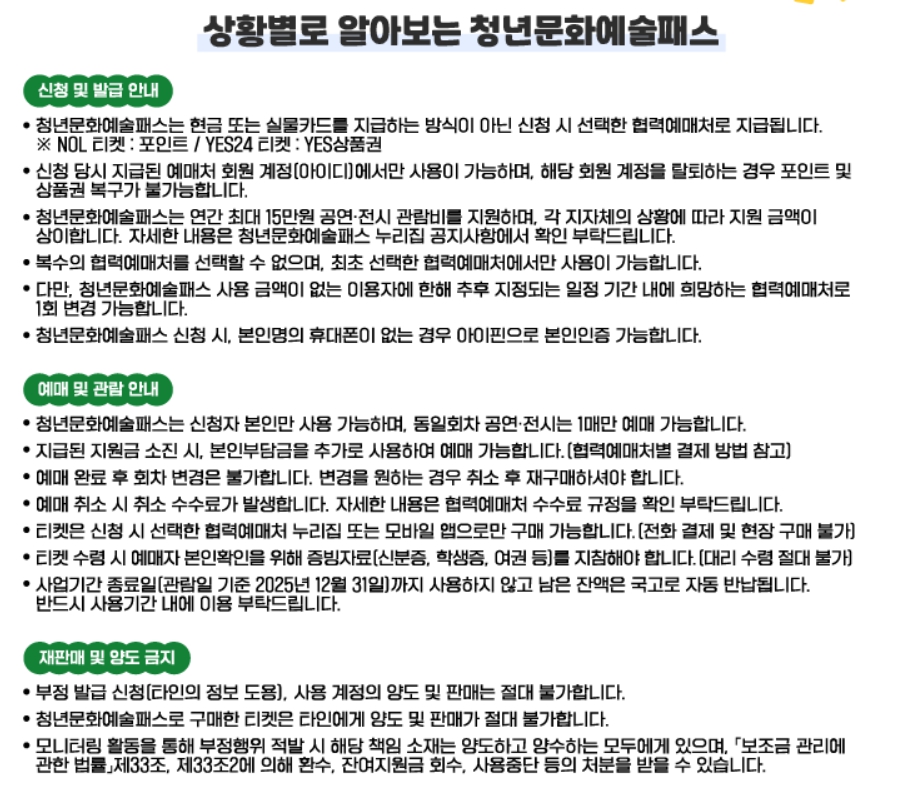 상황별로 알아보는 청년문화예술패스

신청 및 발급 안내

• 청년문화예술패스는 현금 또는 실물카드를 지급하는 방식이 아닌 신청 시 선택한 협력예매처로 지급됩니다.
※ NOL 티켓 : 포인트 / YES24 티켓 : YES상품권

• 신청 당시 지급된 예매처 회원 계정(아이디)에서만 사용이 가능하며, 해당 회원 계정을 탈퇴하는 경우 포인트 및 상품권 복구가 불가능합니다.

• 청년문화예술패스는 연간 최대 15만원 공연·전시 관람비를 지원하며, 각 지자체의 상황에 따라 지원 금액이 상이합니다. 자세한 내용은 청년문화예술패스 누리집 공지사항에서 확인 부탁드립니다.

• 복수의 협력예매처를 선택할 수 없으며, 최초 선택한 협력예매처에서만 사용이 가능합니다.

• 다만, 청년문화예술패스 사용 금액이 없는 이용자에 한해 추후 지정되는 일정 기간 내에 희망하는 협력예매처로 1회 변경 가능합니다.

• 청년문화예술패스 신청 시, 본인명의 휴대폰이 없는 경우 아이핀으로 본인인증 가능합니다.

예매 및 관람 안내

• 청년문화예술패스는 신청자 본인만 사용 가능하며, 동일회차 공연·전시는 1매만 예매 가능합니다.

• 지급된 지원금 소진 시, 본인부담금을 추가로 사용하여 예매 가능합니다. (협력예매처별 결제 방법 참고)

• 예매 완료 후 회차 변경은 불가합니다. 변경을 원하는 경우 취소 후 재구매하셔야 합니다.

• 예매 취소 시 취소 수수료가 발생합니다. 자세한 내용은 협력예매처 수수료 규정을 확인 부탁드립니다.

• 티켓은 신청 시 선택한 협력예매처 누리집 또는 모바일 앱으로만 구매 가능합니다. (전화 결제 및 현장 구매 불가)

• 티켓 수령 시 예매자 본인확인을 위해 증빙자료(신분증, 학생증, 여권 등)를 지참해야 합니다. (대리 수령 절대 불가)

• 사업기간 종료일(관람일 기준 2025년 12월 31일)까지 사용하지 않고 남은 잔액은 국고로 자동 반납됩니다. 반드시 사용기간 내에 이용 부탁드립니다.

재판매 및 양도 금지

• 부정 발급 신청(타인의 정보 도용), 사용 계정의 양도 및 판매는 절대 불가합니다.

• 청년문화예술패스로 구매한 티켓은 타인에게 양도 및 판매가 절대 불가합니다.

• 모니터링 활동을 통해 부정행위 적발 시 해당 책임 소재는 양도하고 양수하는 모두에게 있으며, 「보조금 관리에 관한 법률」제33조, 제33조2에 의해 환수, 잔여지원금 회수, 사용중단 등의 처분을 받을 수 있습니다.